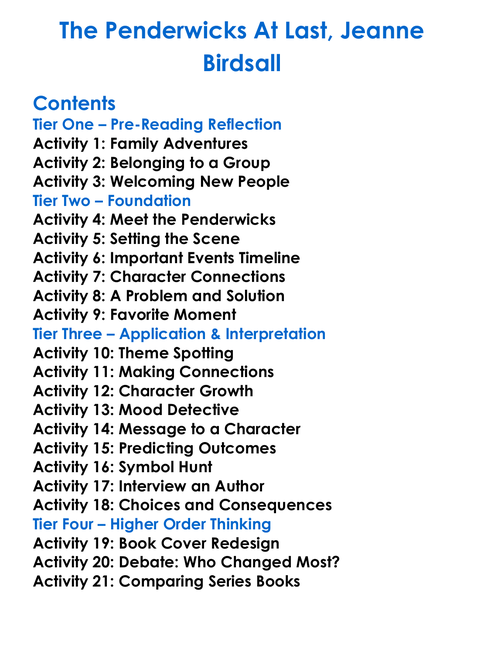 The Penderwicks At Last, Jeanne Birdsall

Contents
Tier One – Pre-Reading Reflection
Activity 1: Family Adventures
Activity 2: Belonging to a Group
Activity 3: Welcoming New People
Tier Two – Foundation
Activity 4: Meet the Penderwicks
Activity 5: Setting the Scene
Activity 6: Important Events Timeline
Activity 7: Character Connections
Activity 8: A Problem and Solution
Activity 9: Favorite Moment
Tier Three – Application & Interpretation
Activity 10: Theme Spotting
Activity 11: Making Connections
Activity 12: Character Growth
Activity 13: Mood Detective
Activity 14: Message to a Character
Activity 15: Predicting Outcomes
Activity 16: Symbol Hunt
Activity 17: Interview an Author
Activity 18: Choices and Consequences
Tier Four – Higher Order Thinking
Activity 19: Book Cover Redesign
Activity 20: Debate: Who Changed Most?
Activity 21: Comparing Series Books